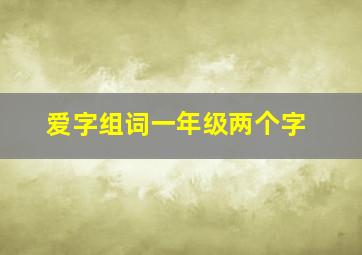 爱字组词一年级两个字